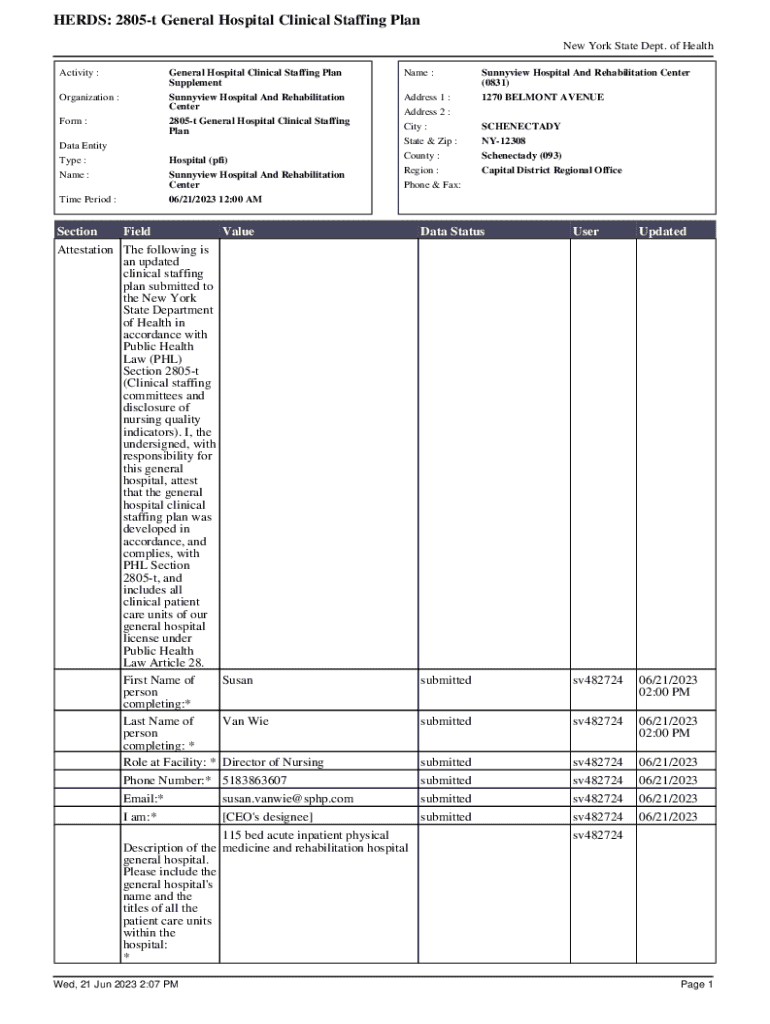 HERDS: 2805-t General Hospital Clinical Staffing Plan

New York State Dept. of Health

Activity : General Hospital Clinical Staffing Plan Supplement
Organization : Sunnyview Hospital And Rehabilitation Center
Form : 2805-t General Hospital Clinical Staffing Plan
Data Entity
Type : Hospital (pfi)
Name : Sunnyview Hospital And Rehabilitation Center
Time Period : 06/21/2023 12:00 AM

Name : Sunnyview Hospital And Rehabilitation Center (0831)
Address 1 : 1270 BELMONT AVENUE
Address 2 :
City : SCHENECTADY
State & Zip : NY-12308
County : Schenectady (093)
Region : Capital District Regional Office
Phone & Fax:

| Section | Field | Value | Data Status | User | Updated |
|---|---|---|---|---|---|
| Attestation | The following is an updated clinical staffing plan submitted to the New York State Department of Health in accordance with Public Health Law (PHL) Section 2805-t (Clinical staffing committees and disclosure of nursing quality indicators). I, the undersigned, with responsibility for this general hospital, attest that the general hospital clinical staffing plan was developed in accordance, and complies, with PHL Section 2805-t, and includes all clinical patient care units of our general hospital license under Public Health Law Article 28. | | | | |
| | First Name of person completing:* | Susan | submitted | sv482724 | 06/21/2023 02:00 PM |
| | Last Name of person completing: * | Van Wie | submitted | sv482724 | 06/21/2023 02:00 PM |
| | Role at Facility: * | Director of Nursing | submitted | sv482724 | 06/21/2023 |
| | Phone Number:* | 5183863607 | submitted | sv482724 | 06/21/2023 |
| | Email:* | susan.vanwie@sphp.com | submitted | sv482724 | 06/21/2023 |
| | I am:* | [CEO's designee] | submitted | sv482724 | 06/21/2023 |
| | Description of the general hospital. Please include the general hospital's name and the titles of all the patient care units within the hospital: * | 115 bed acute inpatient physical medicine and rehabilitation hospital | | sv482724 | |

Wed, 21 Jun 2023 2:07 PM

Page 1